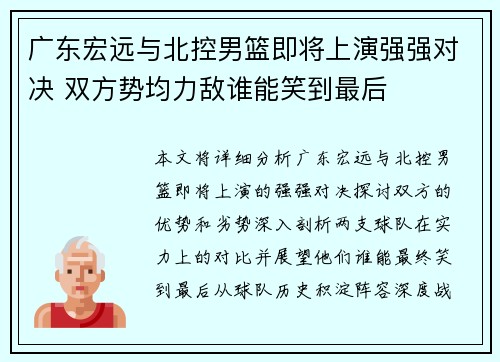 广东宏远与北控男篮即将上演强强对决 双方势均力敌谁能笑到最后

本文将详细分析广东宏远与北控男篮即将上演的强强对决探讨双方的优势和劣势深入剖析两支球队在实力上的对比并展望他们谁能最终笑到最后从球队历史积淀阵容深度战